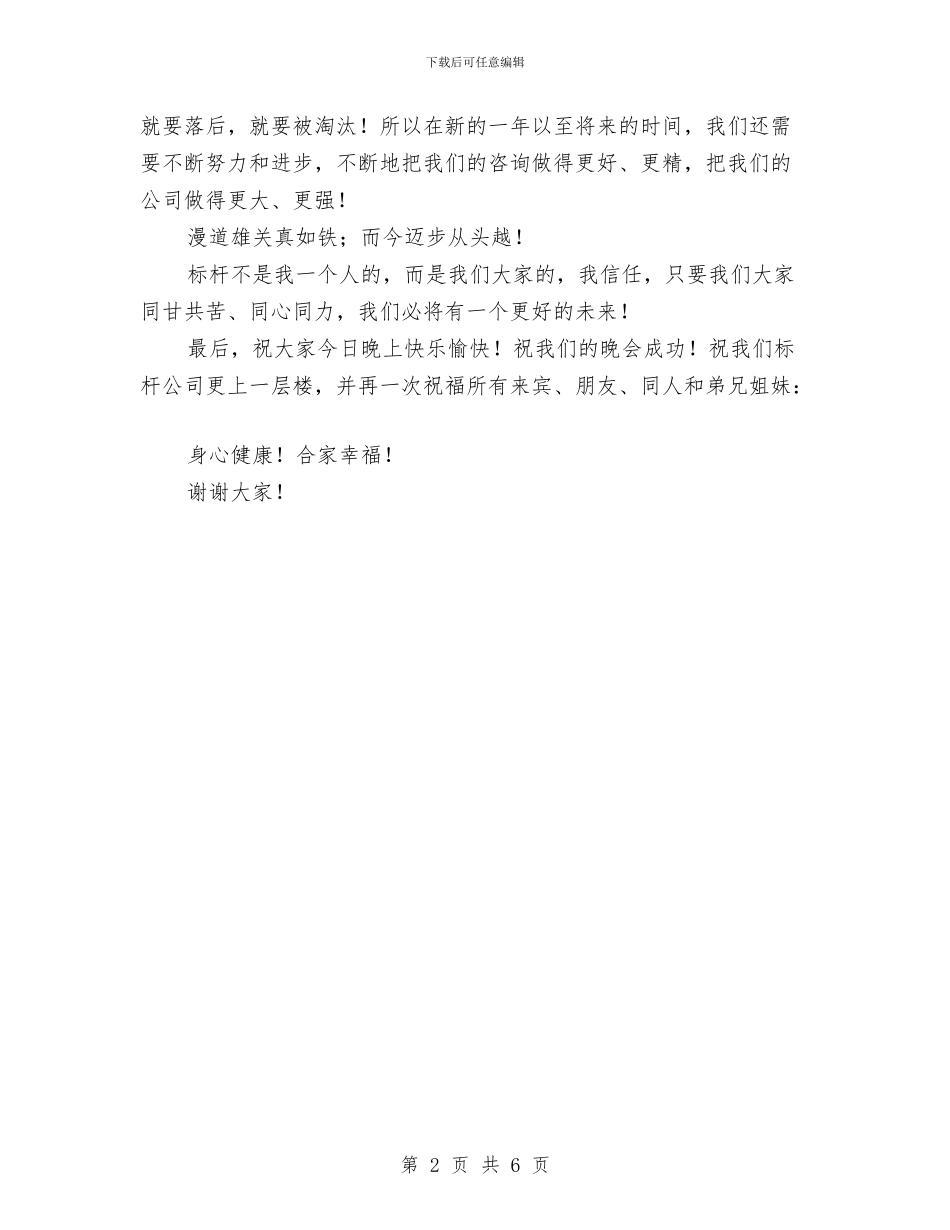 下载后可任意编辑

就要落后，就要被淘汰！所以在新的一年以至将来的时间，我们还需要不断努力和进步，不断地把我们的咨询做得更好、更精，把我们的公司做得更大、更强！

漫道雄关真如铁；而今迈步从头越！

标杆不是我一个人的，而是我们大家的，我信任，只要我们大家同甘共苦、同心同力，我们必将有一个更好的未来！

最后，祝大家今日晚上快乐愉快！祝我们的晚会成功！祝我们标杆公司更上一层楼，并再一次祝福所有来宾、朋友、同人和弟兄姐妹：

身心健康！合家幸福！

谢谢大家！

第 2 页 共 6 页